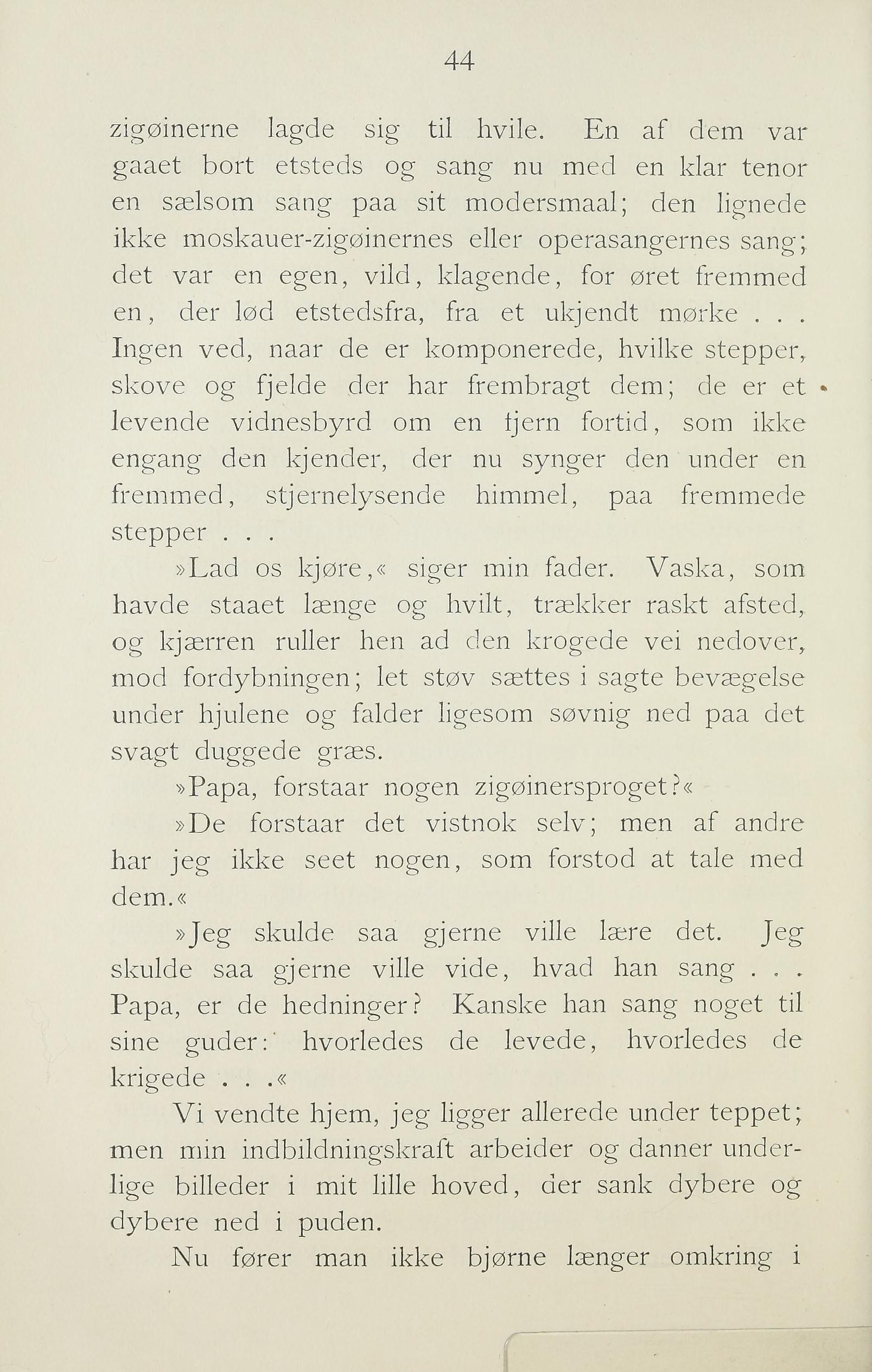 44

zigøinerne lagde sig til hvile. En af dem var gaaet bort etsteds og sang nu med en klar tenor en sælsom sang paa sit modersmaal; den lignede ikke moskauer-zigøinernes eller operasangernes sang; det var en egen, vild, klagende, for øret fremmed en, der lød etstedsfra, fra et ukjendt mørke . . . Ingen ved, naar de er komponerede, hvilke stepper, skove og fjelde der har frembragt dem; de er et levende vidnesbyrd om en fjern fortid, som ikke engang den kjender, der nu synger den under en fremmed, stjernelysende himmel, paa fremmede stepper . . .

»Lad os kjøre,« siger min fader. Vaska, som havde staaet længe og hvilt, trækker raskt afsted, og kjærren ruller hen ad den krogede vei nedover, mod fordybningen; let støv sættes i sagte bevægelse under hjulene og falder ligesom søvnig ned paa det svagt duggede græs.

»Papa, forstaar nogen zigøinersproget?«

»De forstaar det vistnok selv; men af andre har jeg ikke seet nogen, som forstod at tale med dem.«

»Jeg skulde saa gjerne ville lære det. Jeg skulde saa gjerne ville vide, hvad han sang . . . Papa, er de hedninger? Kanske han sang noget til sine guder: hvorledes de levede, hvorledes de krigede . . .«

Vi vendte hjem, jeg ligger allerede under teppet; men min indbildningskraft arbeider og danner underlige billeder i mit lille hoved, der sank dybere og dybere ned i puden.

Nu fører man ikke bjørne længer omkring i